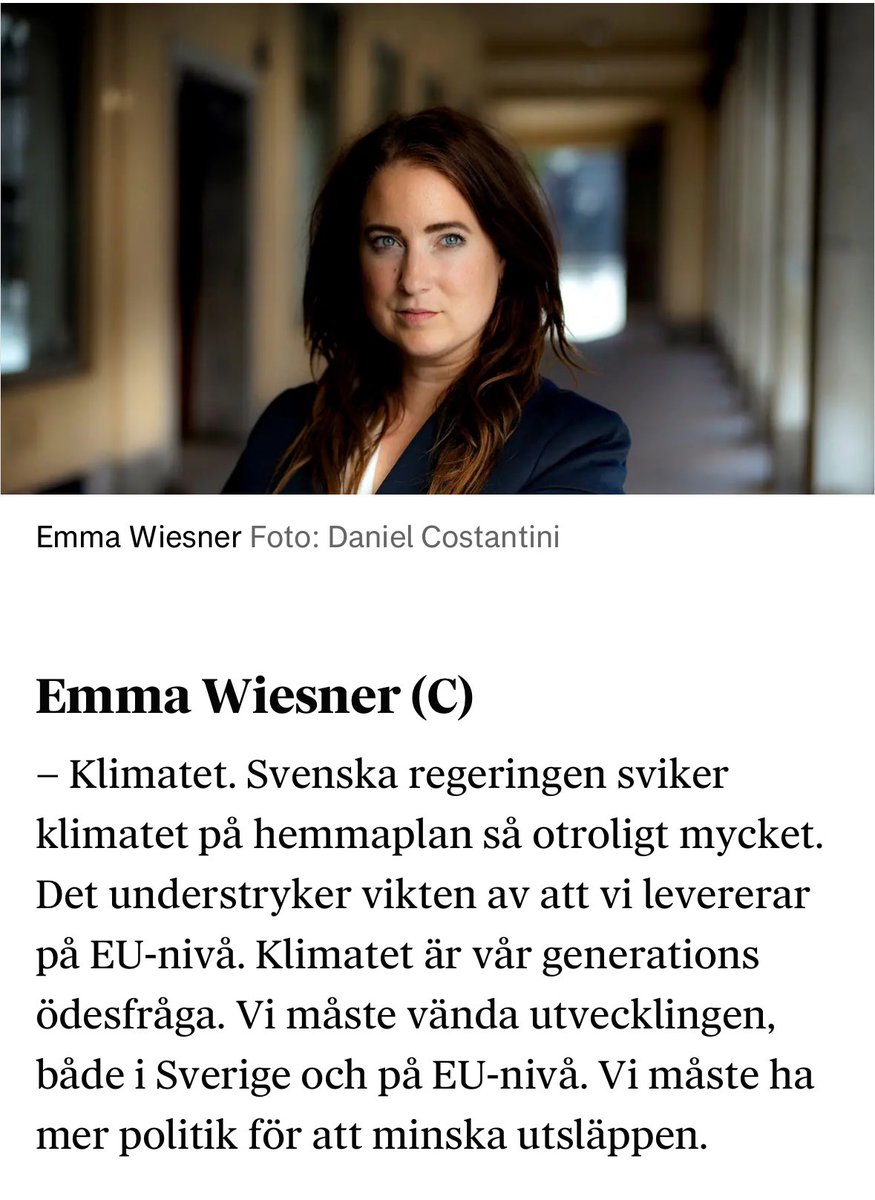 Emma Wiesner Foto: Daniel Costantini

Emma Wiesner (C)

– Klimatet. Svenska regeringen sviker klimatet på hemmaplan så otroligt mycket. Det understryker vikten av att vi levererar på EU-nivå. Klimatet är vår generations ödesfråga. Vi måste vända utvecklingen, både i Sverige och på EU-nivå. Vi måste ha mer politik för att minska utsläppen.